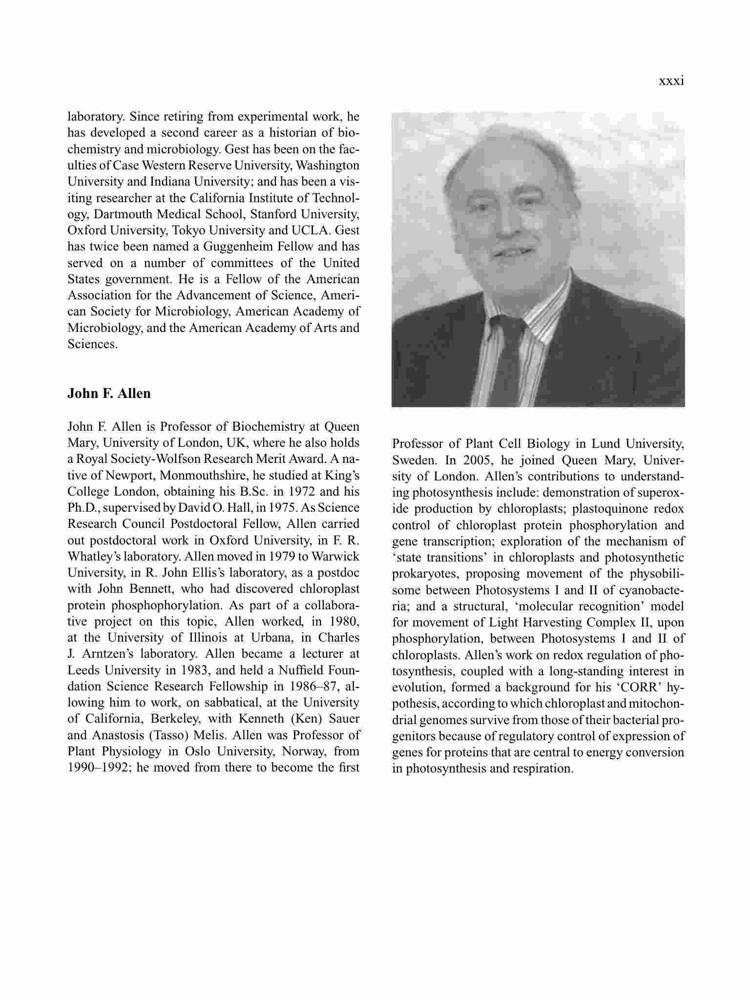 xxxi

laboratory. Since retiring from experimental work, he has developed a second career as a historian of biochemistry and microbiology. Gest has been on the faculties of Case Western Reserve University, Washington University and Indiana University; and has been a visiting researcher at the California Institute of Technology, Dartmouth Medical School, Stanford University, Oxford University, Tokyo University and UCLA. Gest has twice been named a Guggenheim Fellow and has served on a number of committees of the United States government. He is a Fellow of the American Association for the Advancement of Science, American Society for Microbiology, American Academy of Microbiology, and the American Academy of Arts and Sciences.

John F. Allen

John F. Allen is Professor of Biochemistry at Queen Mary, University of London, UK, where he also holds a Royal Society-Wolfson Research Merit Award. A native of Newport, Monmouthshire, he studied at King's College London, obtaining his B.Sc. in 1972 and his Ph.D., supervised by David O. Hall, in 1975. As Science Research Council Postdoctoral Fellow, Allen carried out postdoctoral work in Oxford University, in F. R. Whatley's laboratory. Allen moved in 1979 to Warwick University, in R. John Ellis's laboratory, as a postdoc with John Bennett, who had discovered chloroplast protein phosphophorylation. As part of a collaborative project on this topic, Allen worked, in 1980, at the University of Illinois at Urbana, in Charles J. Arntzen's laboratory. Allen became a lecturer at Leeds University in 1983, and held a Nuffield Foundation Science Research Fellowship in 1986–87, allowing him to work, on sabbatical, at the University of California, Berkeley, with Kenneth (Ken) Sauer and Anastosis (Tasso) Melis. Allen was Professor of Plant Physiology in Oslo University, Norway, from 1990–1992; he moved from there to become the first Professor of Plant Cell Biology in Lund University, Sweden. In 2005, he joined Queen Mary, University of London. Allen's contributions to understanding photosynthesis include: demonstration of superoxide production by chloroplasts; plastoquinone redox control of chloroplast protein phosphorylation and gene transcription; exploration of the mechanism of 'state transitions' in chloroplasts and photosynthetic prokaryotes, proposing movement of the physobilisome between Photosystems I and II of cyanobacteria; and a structural, 'molecular recognition' model for movement of Light Harvesting Complex II, upon phosphorylation, between Photosystems I and II of chloroplasts. Allen's work on redox regulation of photosynthesis, coupled with a long-standing interest in evolution, formed a background for his 'CORR' hypothesis, according to which chloroplast and mitochondrial genomes survive from those of their bacterial progenitors because of regulatory control of expression of genes for proteins that are central to energy conversion in photosynthesis and respiration.